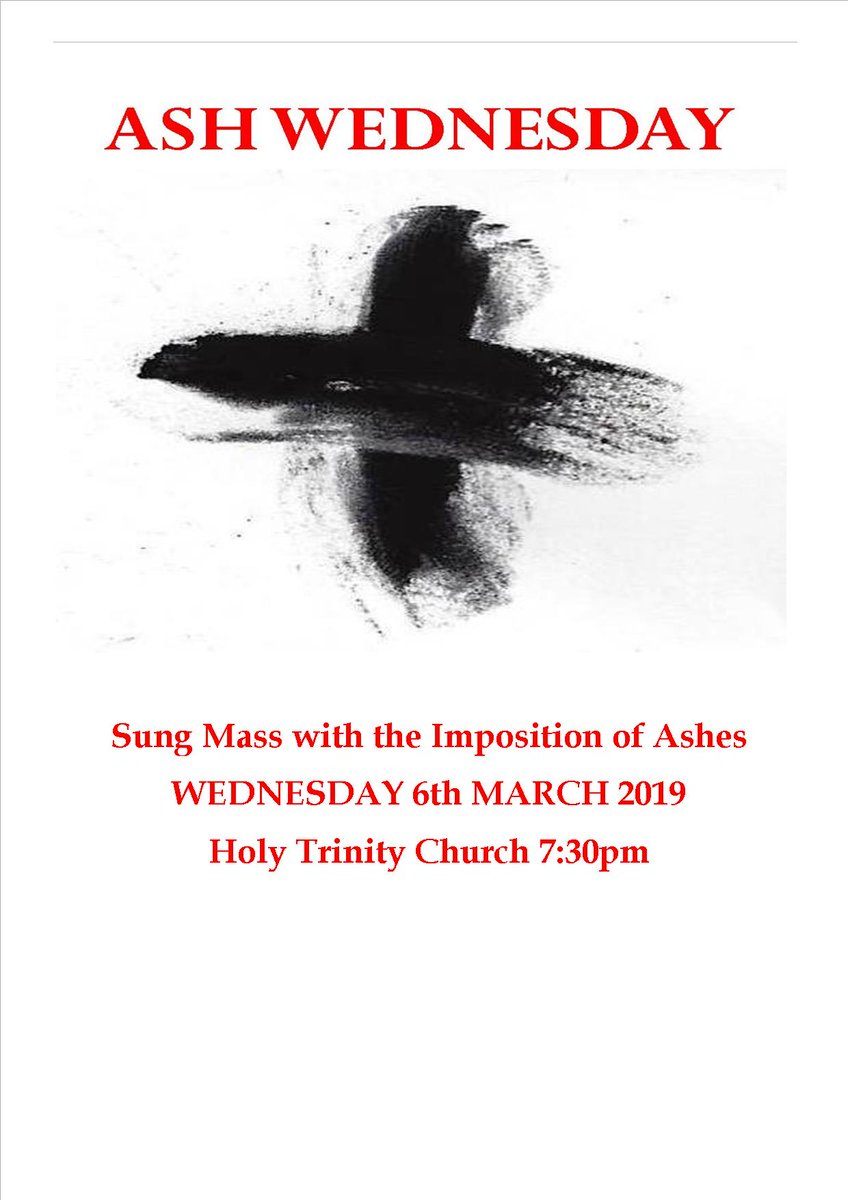 ASH WEDNESDAY

Sung Mass with the Imposition of Ashes
WEDNESDAY 6th MARCH 2019
Holy Trinity Church 7:30pm